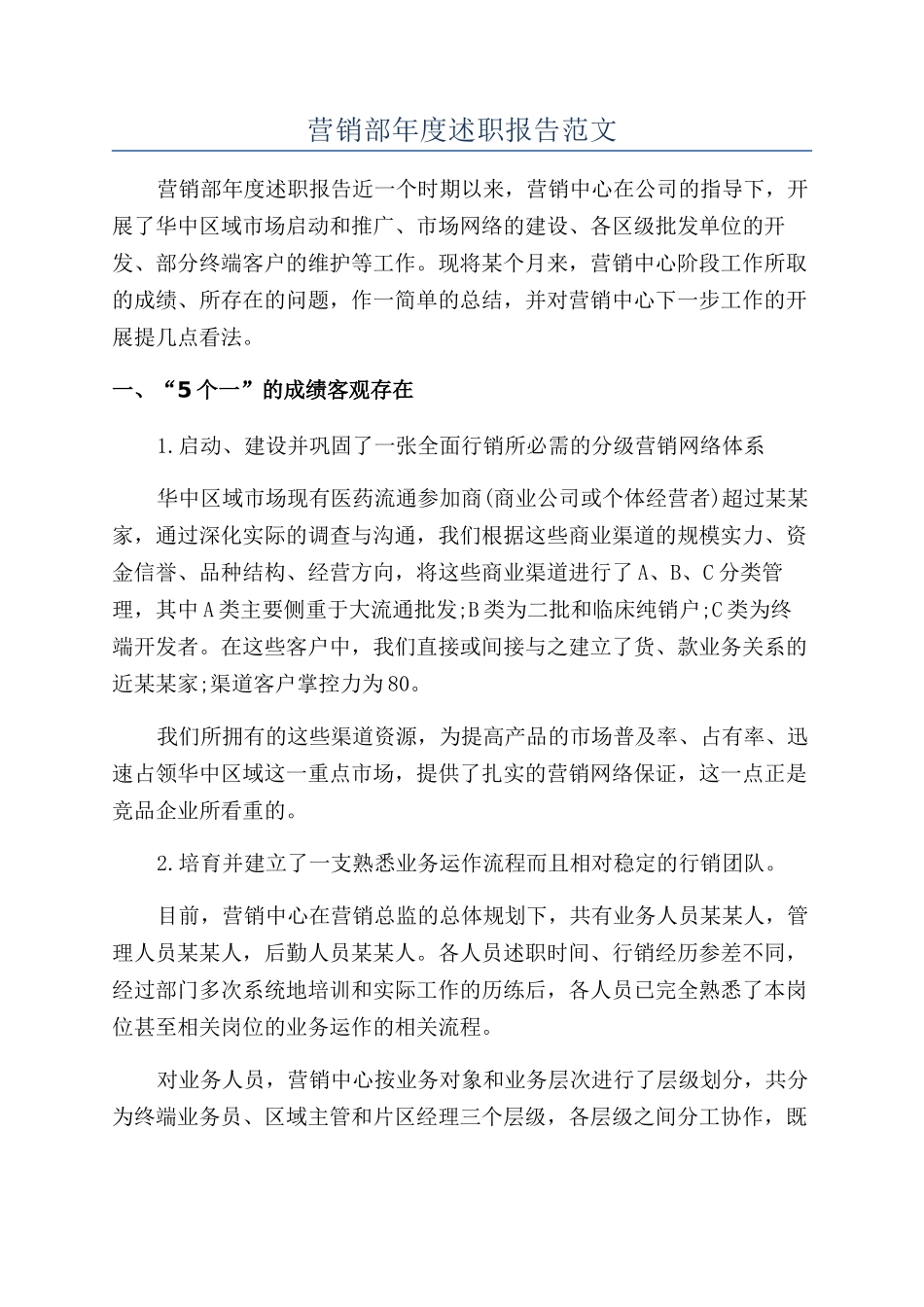 营销部年度述职报告范文

营销部年度述职报告近一个时期以来，营销中心在公司的指导下，开展了华中区域市场启动和推广、市场网络的建设、各区级批发单位的开发、部分终端客户的维护等工作。现将某个月来，营销中心阶段工作所取的成绩、所存在的问题，作一简单的总结，并对营销中心下一步工作的开展提几点看法。

一、“5个一”的成绩客观存在

1.启动、建设并巩固了一张全面行销所必需的分级营销网络体系

华中区域市场现有医药流通参加商(商业公司或个体经营者)超过某某家，通过深化实际的调查与沟通，我们根据这些商业渠道的规模实力、资金信誉、品种结构、经营方向，将这些商业渠道进行了A、B、C分类管理，其中A类主要侧重于大流通批发;B类为二批和临床纯销户;C类为终端开发者。在这些客户中，我们直接或间接与之建立了货、款业务关系的近某某家;渠道客户掌控力为80。

我们所拥有的这些渠道资源，为提高产品的市场普及率、占有率、迅速占领华中区域这一重点市场，提供了扎实的营销网络保证，这一点正是竞品企业所看重的。

2.培育并建立了一支熟悉业务运作流程而且相对稳定的行销团队。

目前，营销中心在营销总监的总体规划下，共有业务人员某某人，管理人员某某人，后勤人员某某人。各人员述职时间、行销经历参差不同，经过部门多次系统地培训和实际工作的历练后，各人员已完全熟悉了本岗位甚至相关岗位的业务运作的相关流程。

对业务人员，营销中心按业务对象和业务层次进行了层级划分，共分为终端业务员、区域主管和片区经理三个层级，各层级之间分工协作，既